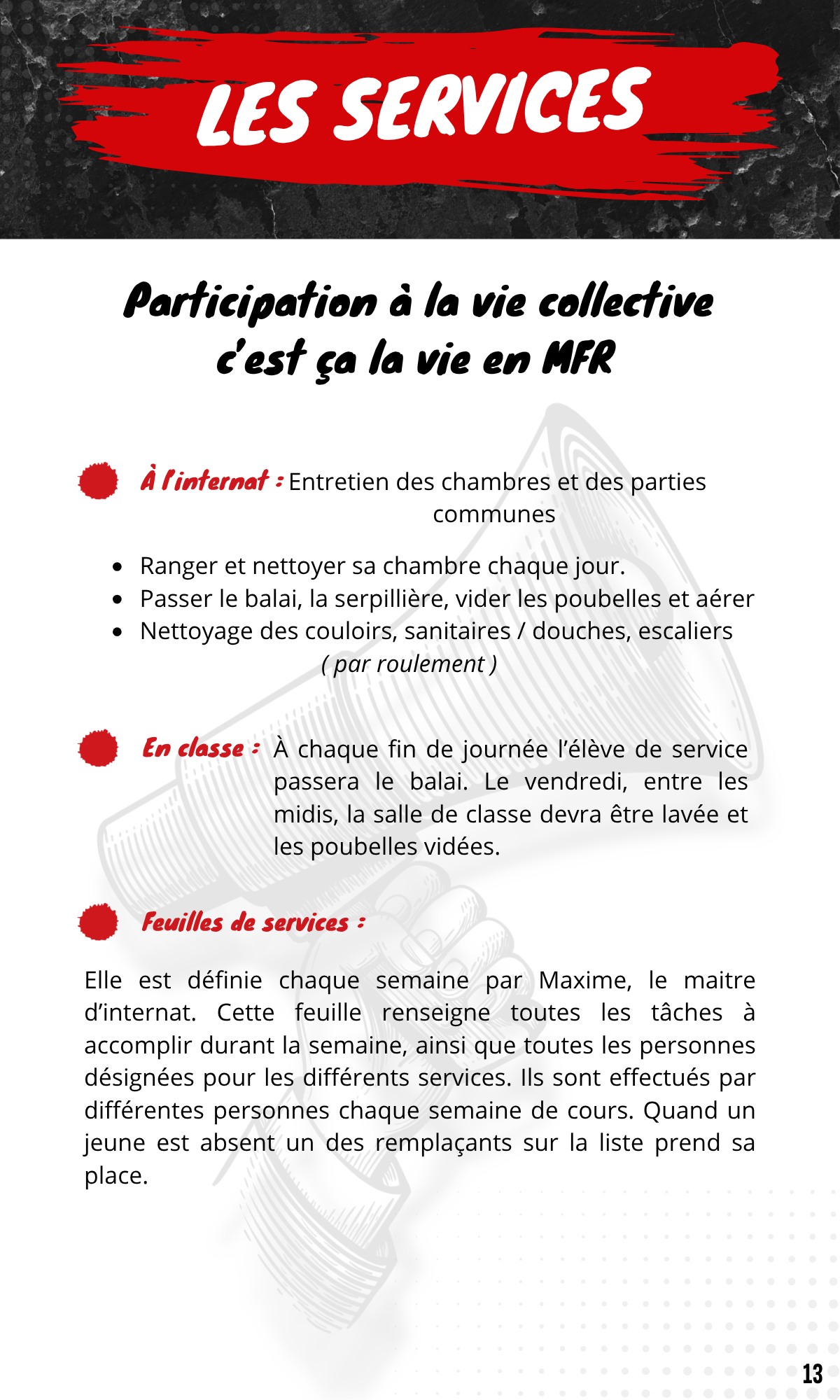 LES SERVICES

Participation à la vie collective
c'est ça la vie en MFR

À l'internat : Entretien des chambres et des parties communes

- Ranger et nettoyer sa chambre chaque jour.
- Passer le balai, la serpillière, vider les poubelles et aérer
- Nettoyage des couloirs, sanitaires / douches, escaliers

( par roulement )

En classe : À chaque fin de journée l'élève de service passera le balai. Le vendredi, entre les midis, la salle de classe devra être lavée et les poubelles vidées.

Feuilles de services :

Elle est définie chaque semaine par Maxime, le maitre d'internat. Cette feuille renseigne toutes les tâches à accomplir durant la semaine, ainsi que toutes les personnes désignées pour les différents services. Ils sont effectués par différentes personnes chaque semaine de cours. Quand un jeune est absent un des remplaçants sur la liste prend sa place.

13